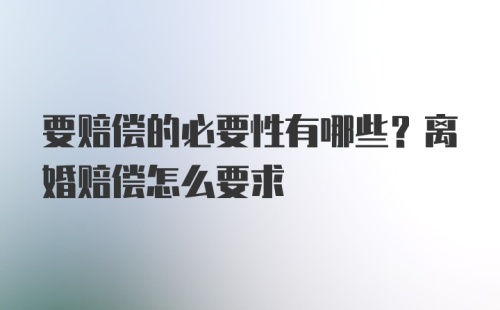 要赔偿的必要性有哪些？离婚赔偿怎么要求